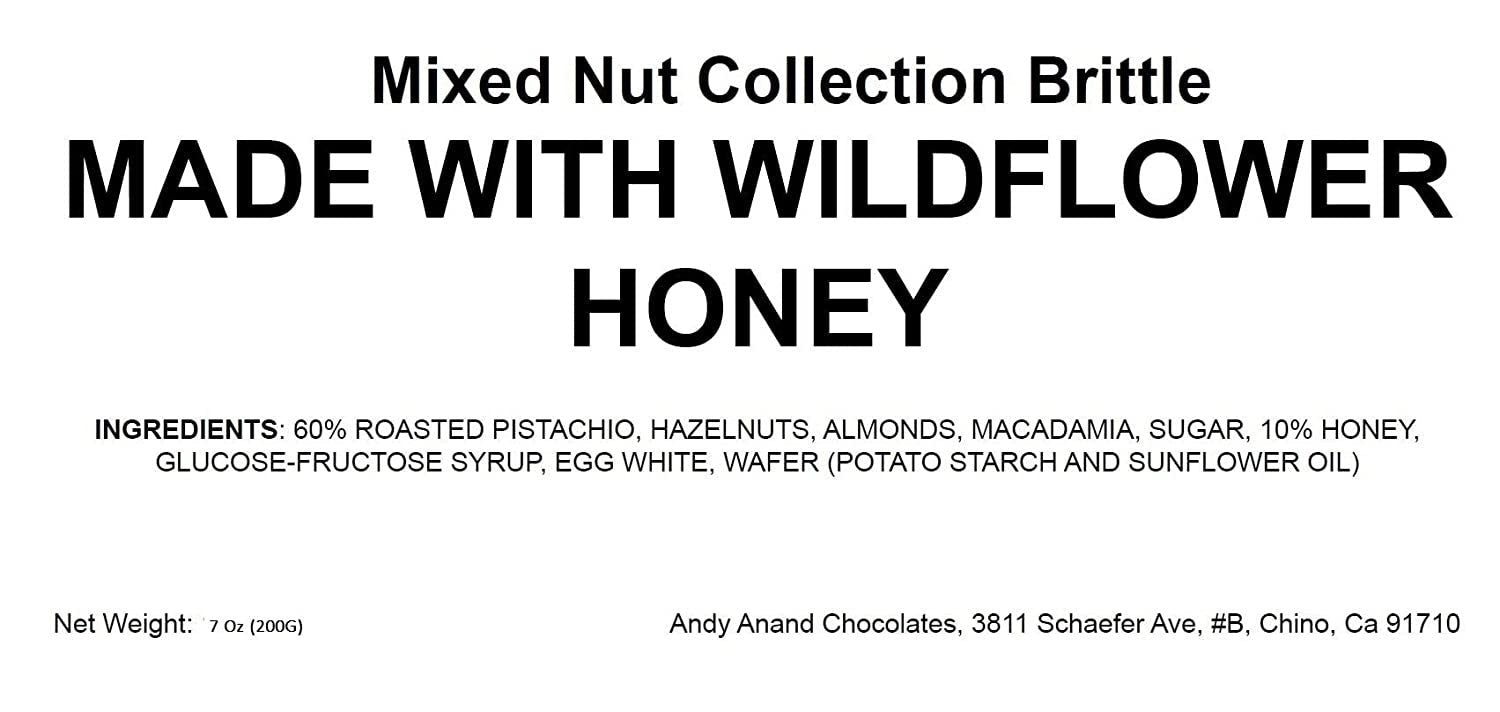 Mixed Nut Collection Brittle

MADE WITH WILDFLOWER HONEY

INGREDIENTS: 60% ROASTED PISTACHIO, HAZELNUTS, ALMONDS, MACADAMIA, SUGAR, 10% HONEY, GLUCOSE-FRUCTOSE SYRUP, EGG WHITE, WAFER (POTATO STARCH AND SUNFLOWER OIL)

Net Weight: 7 Oz (200G)

Andy Anand Chocolates, 3811 Schaefer Ave, #B, Chino, Ca 91710